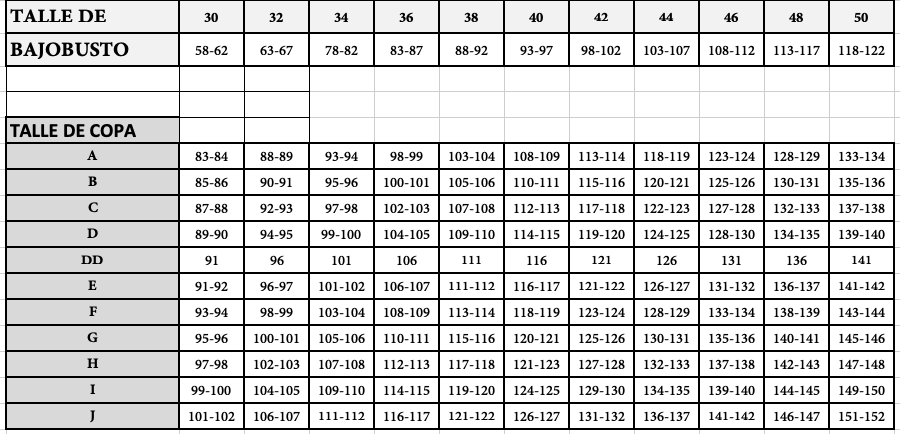 | TALLE DE | 30 | 32 | 34 | 36 | 38 | 40 | 42 | 44 | 46 | 48 | 50 |
|---|---|---|---|---|---|---|---|---|---|---|---|
| BAJOBUSTO | 58-62 | 63-67 | 78-82 | 83-87 | 88-92 | 93-97 | 98-102 | 103-107 | 108-112 | 113-117 | 118-122 |
| | | | | | | | | | | | |
| | | | | | | | | | | | |
| TALLE DE COPA | | | | | | | | | | | |
| A | 83-84 | 88-89 | 93-94 | 98-99 | 103-104 | 108-109 | 113-114 | 118-119 | 123-124 | 128-129 | 133-134 |
| B | 85-86 | 90-91 | 95-96 | 100-101 | 105-106 | 110-111 | 115-116 | 120-121 | 125-126 | 130-131 | 135-136 |
| C | 87-88 | 92-93 | 97-98 | 102-103 | 107-108 | 112-113 | 117-118 | 122-123 | 127-128 | 132-133 | 137-138 |
| D | 89-90 | 94-95 | 99-100 | 104-105 | 109-110 | 114-115 | 119-120 | 124-125 | 128-130 | 134-135 | 139-140 |
| DD | 91 | 96 | 101 | 106 | 111 | 116 | 121 | 126 | 131 | 136 | 141 |
| E | 91-92 | 96-97 | 101-102 | 106-107 | 111-112 | 116-117 | 121-122 | 126-127 | 131-132 | 136-137 | 141-142 |
| F | 93-94 | 98-99 | 103-104 | 108-109 | 113-114 | 118-119 | 123-124 | 128-129 | 133-134 | 138-139 | 143-144 |
| G | 95-96 | 100-101 | 105-106 | 110-111 | 115-116 | 120-121 | 125-126 | 130-131 | 135-136 | 140-141 | 145-146 |
| H | 97-98 | 102-103 | 107-108 | 112-113 | 117-118 | 121-123 | 127-128 | 132-133 | 137-138 | 142-143 | 147-148 |
| I | 99-100 | 104-105 | 109-110 | 114-115 | 119-120 | 124-125 | 129-130 | 134-135 | 139-140 | 144-145 | 149-150 |
| J | 101-102 | 106-107 | 111-112 | 116-117 | 121-122 | 126-127 | 131-132 | 136-137 | 141-142 | 146-147 | 151-152 |